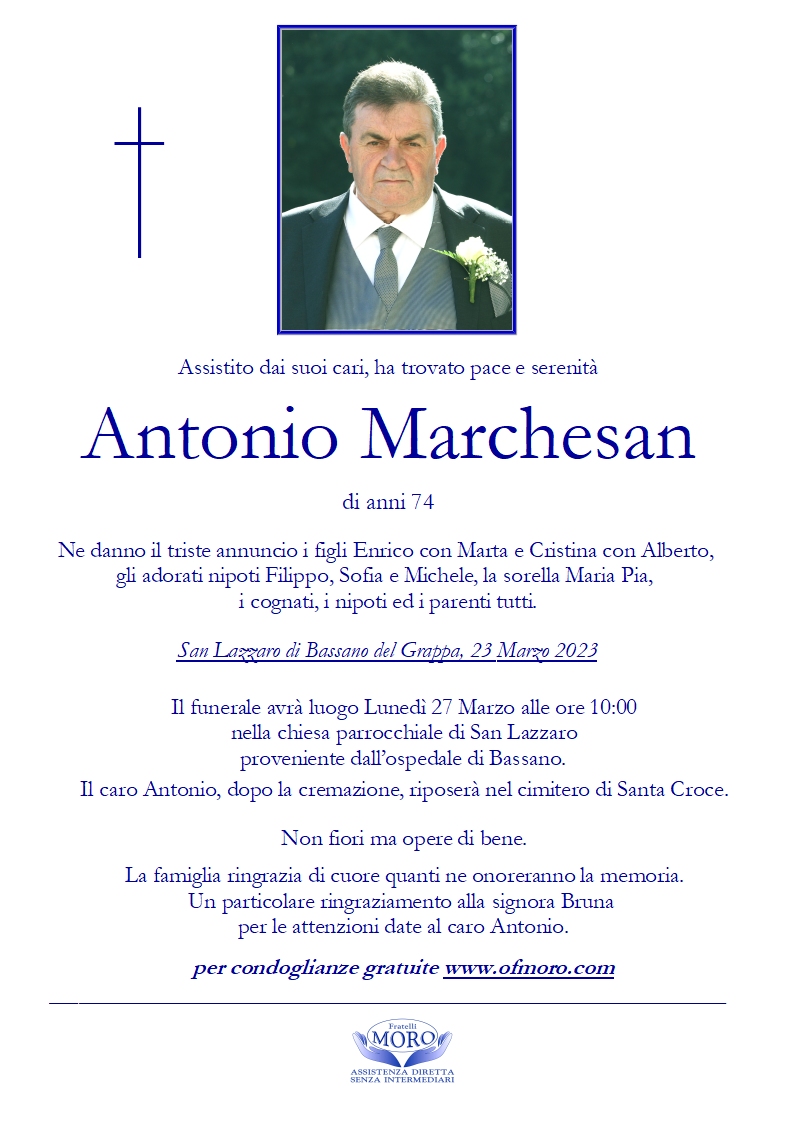 Assistito dai suoi cari, ha trovato pace e serenità

Antonio Marchesan

di anni 74

Ne danno il triste annuncio i figli Enrico con Marta e Cristina con Alberto, gli adorati nipoti Filippo, Sofia e Michele, la sorella Maria Pia, i cognati, i nipoti ed i parenti tutti.

San Lazzaro di Bassano del Grappa, 23 Marzo 2023

Il funerale avrà luogo Lunedì 27 Marzo alle ore 10:00 nella chiesa parrocchiale di San Lazzaro proveniente dall'ospedale di Bassano.
Il caro Antonio, dopo la cremazione, riposerà nel cimitero di Santa Croce.

Non fiori ma opere di bene.

La famiglia ringrazia di cuore quanti ne onoreranno la memoria. Un particolare ringraziamento alla signora Bruna per le attenzioni date al caro Antonio.

per condoglianze gratuite www.ofmoro.com

Fratelli
MORO
ASSISTENZA DIRETTA
SENZA INTERMEDIARI